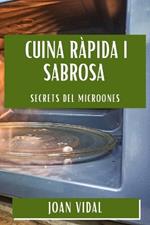 CUINA RÀPIDA I SABROSA

SECRETS DEL MICROONES

JOAN VIDAL